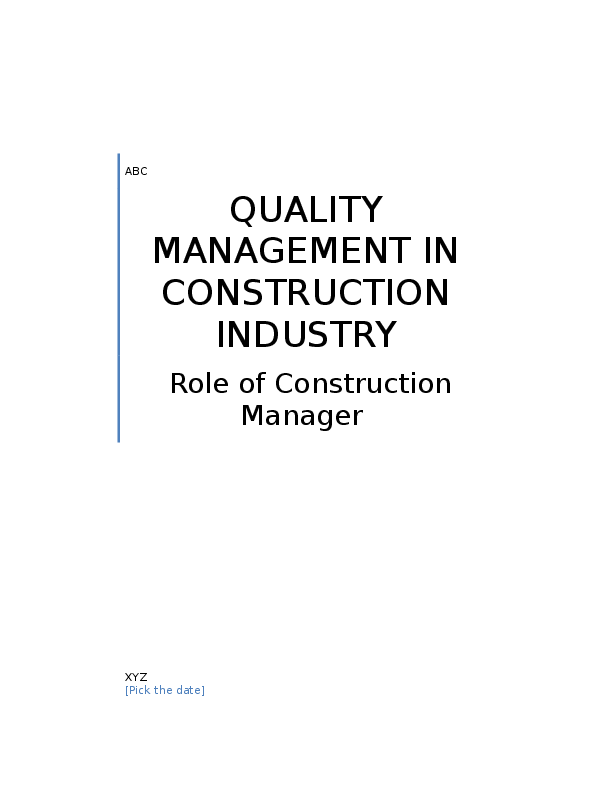 ABC

QUALITY MANAGEMENT IN CONSTRUCTION INDUSTRY

Role of Construction Manager

XYZ
[Pick the date]